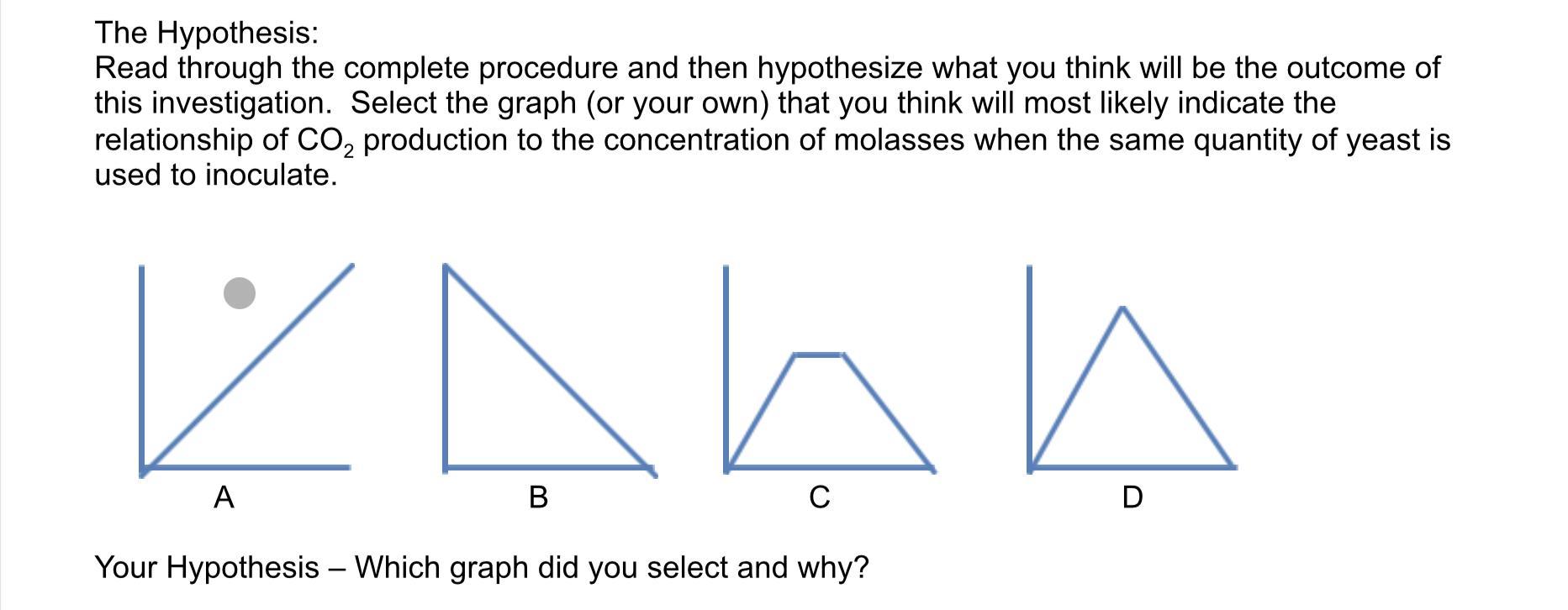 The Hypothesis:
Read through the complete procedure and then hypothesize what you think will be the outcome of this investigation. Select the graph (or your own) that you think will most likely indicate the relationship of $CO_2$ production to the concentration of molasses when the same quantity of yeast is used to inoculate.

A

B

C

D

Your Hypothesis – Which graph did you select and why?